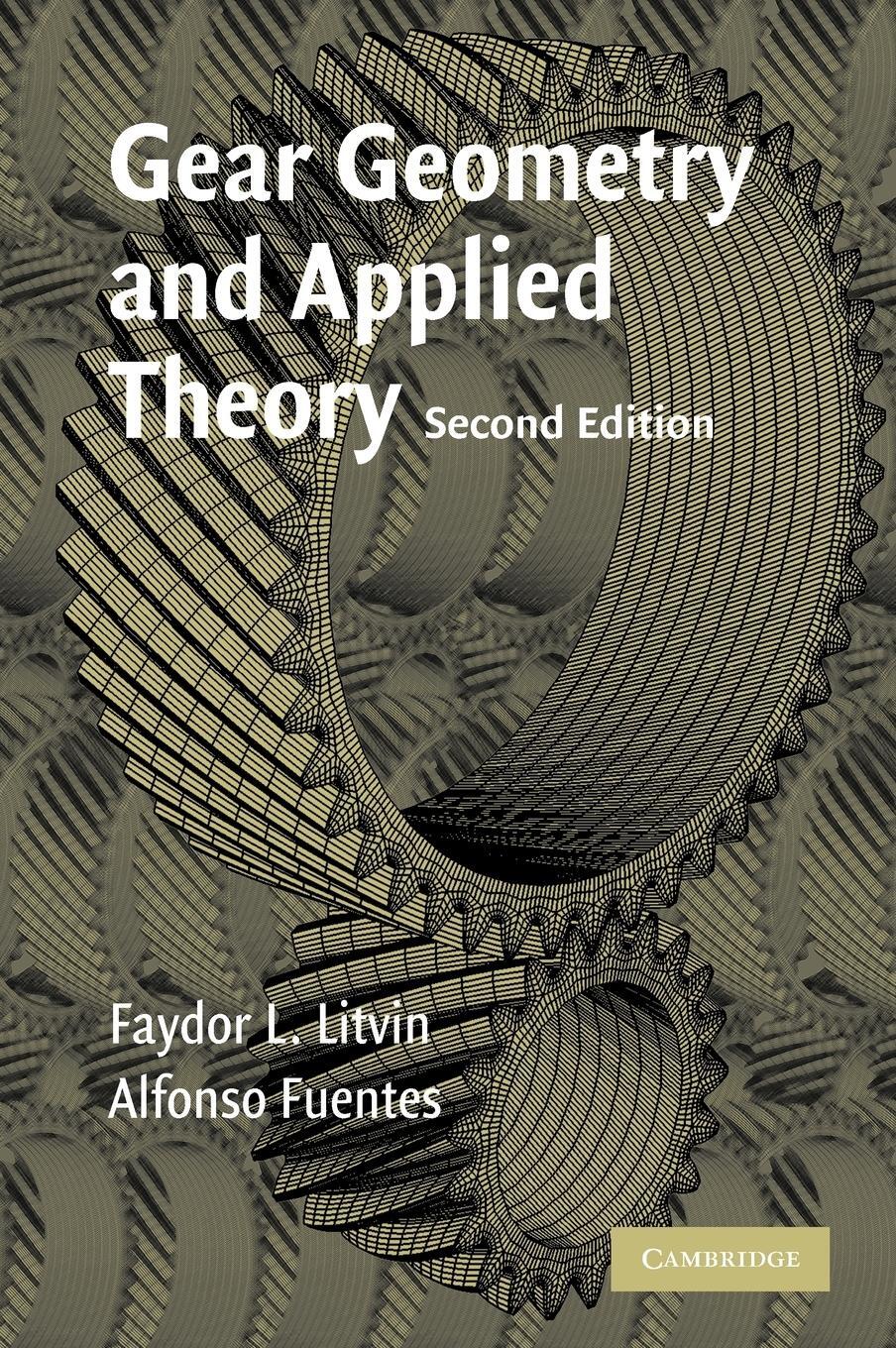 Gear Geometry and Applied Theory Second Edition

Faydor L. Litvin
Alfonso Fuentes

CAMBRIDGE